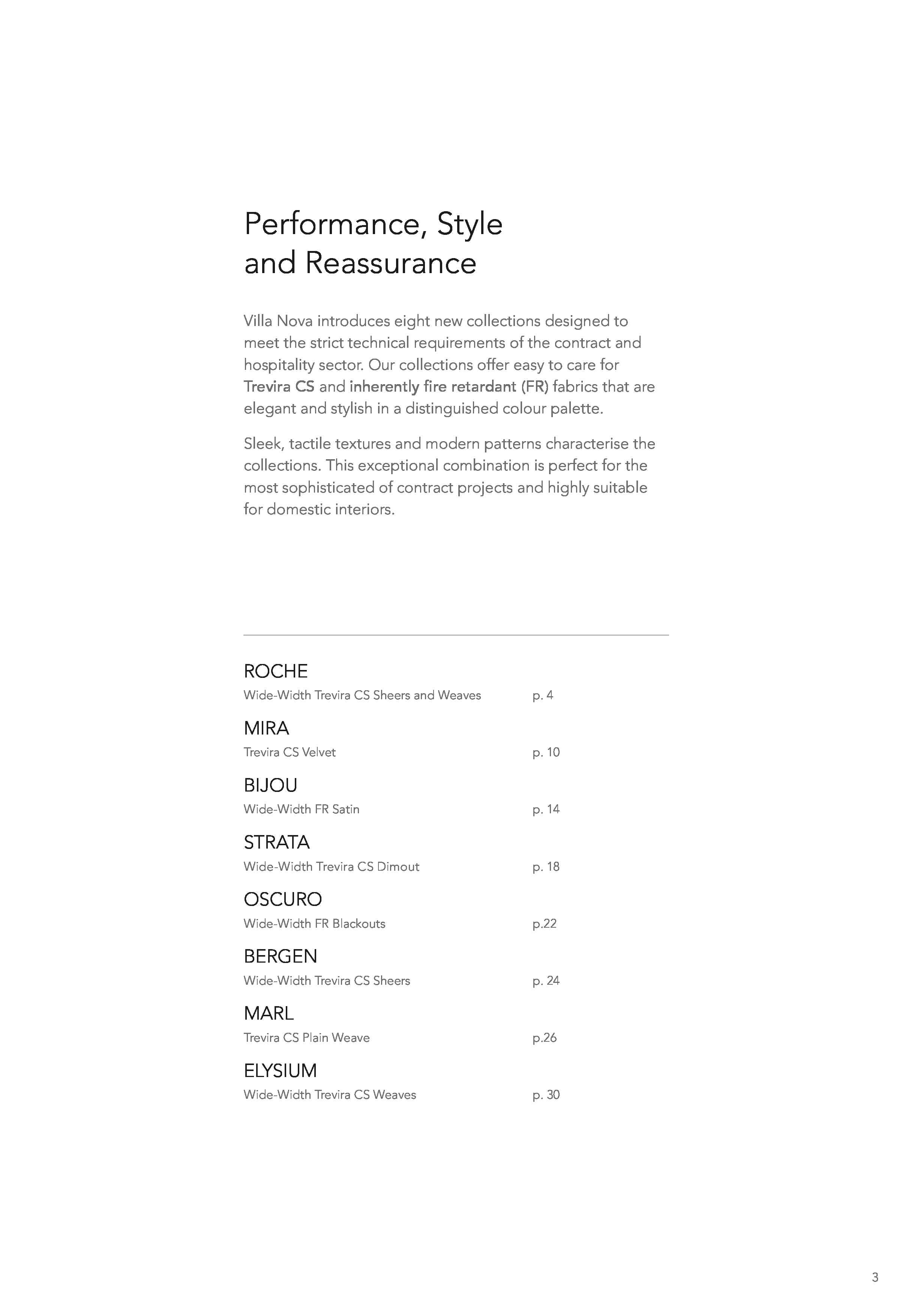 Performance, Style and Reassurance

Villa Nova introduces eight new collections designed to meet the strict technical requirements of the contract and hospitality sector. Our collections offer easy to care for Trevira CS and inherently fire retardant (FR) fabrics that are elegant and stylish in a distinguished colour palette.

Sleek, tactile textures and modern patterns characterise the collections. This exceptional combination is perfect for the most sophisticated of contract projects and highly suitable for domestic interiors.

ROCHE
Wide-Width Trevira CS Sheers and Weaves p. 4

MIRA
Trevira CS Velvet p. 10

BIJOU
Wide-Width FR Satin p. 14

STRATA
Wide-Width Trevira CS Dimout p. 18

OSCURO
Wide-Width FR Blackouts p.22

BERGEN
Wide-Width Trevira CS Sheers p. 24

MARL
Trevira CS Plain Weave p.26

ELYSIUM
Wide-Width Trevira CS Weaves p. 30

3